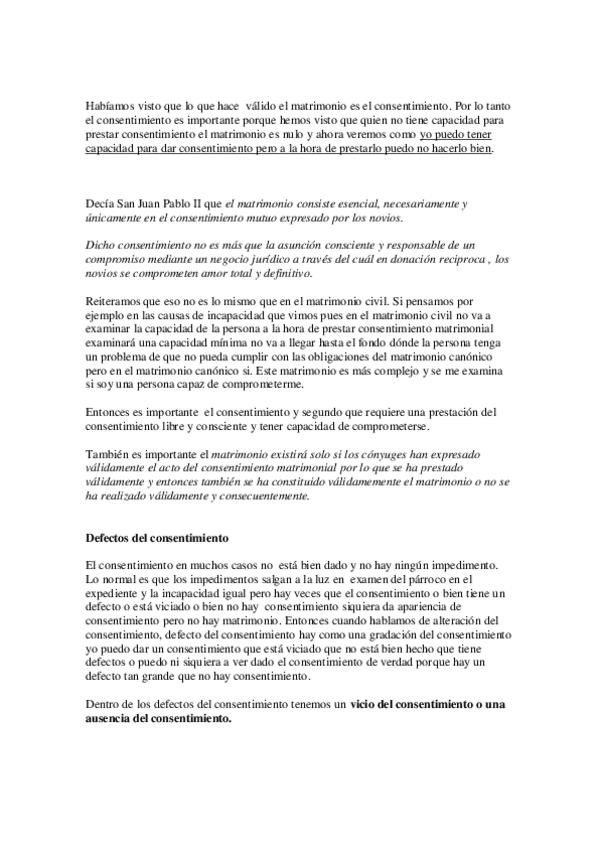 Habíamos visto que lo que hace válido el matrimonio es el consentimiento. Por lo tanto el consentimiento es importante porque hemos visto que quien no tiene capacidad para prestar consentimiento el matrimonio es nulo y ahora veremos como yo puedo tener capacidad para dar consentimiento pero a la hora de prestarlo puedo no hacerlo bien.

Decía San Juan Pablo II que el matrimonio consiste esencial, necesariamente y únicamente en el consentimiento mutuo expresado por los novios.

Dicho consentimiento no es más que la asunción consciente y responsable de un compromiso mediante un negocio jurídico a través del cuál en donación reciproca , los novios se comprometen amor total y definitivo.

Reiteramos que eso no es lo mismo que en el matrimonio civil. Si pensamos por ejemplo en las causas de incapacidad que vimos pues en el matrimonio civil no va a examinar la capacidad de la persona a la hora de prestar consentimiento matrimonial examinará una capacidad mínima no va a llegar hasta el fondo dónde la persona tenga un problema de que no pueda cumplir con las obligaciones del matrimonio canónico pero en el matrimonio canónico si. Este matrimonio es más complejo y se me examina si soy una persona capaz de comprometerme.

Entonces es importante el consentimiento y segundo que requiere una prestación del consentimiento libre y consciente y tener capacidad de comprometerse.

También es importante el matrimonio existirá solo si los cónyuges han expresado válidamente el acto del consentimiento matrimonial por lo que se ha prestado válidamente y entonces también se ha constituido válidamemente el matrimonio o no se ha realizado válidamente y consecuentemente.

Defectos del consentimiento

El consentimiento en muchos casos no está bien dado y no hay ningún impedimento. Lo normal es que los impedimentos salgan a la luz en examen del párroco en el expediente y la incapacidad igual pero hay veces que el consentimiento o bien tiene un defecto o está viciado o bien no hay consentimiento siquiera da apariencia de consentimiento pero no hay matrimonio. Entonces cuando hablamos de alteración del consentimiento, defecto del consentimiento hay como una gradación del consentimiento yo puedo dar un consentimiento que está viciado que no está bien hecho que tiene defectos o puedo ni siquiera a ver dado el consentimiento de verdad porque hay un defecto tan grande que no hay consentimiento.

Dentro de los defectos del consentimiento tenemos un vicio del consentimiento o una ausencia del consentimiento.